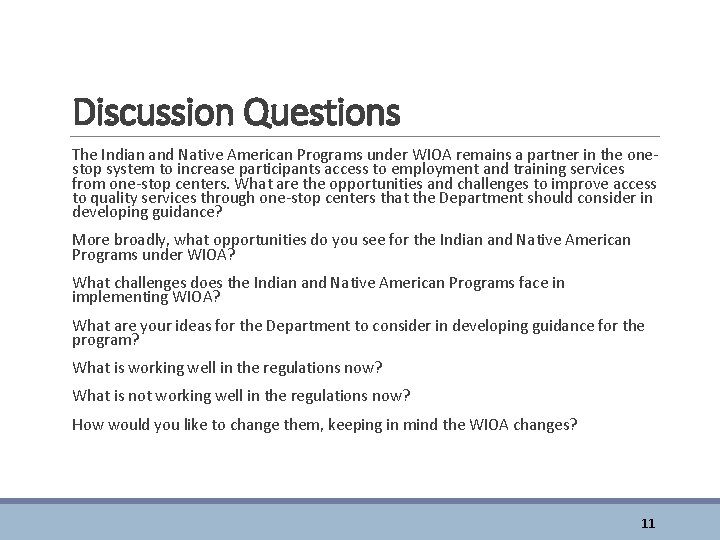 Discussion Questions

The Indian and Native American Programs under WIOA remains a partner in the one-stop system to increase participants access to employment and training services from one-stop centers. What are the opportunities and challenges to improve access to quality services through one-stop centers that the Department should consider in developing guidance?

More broadly, what opportunities do you see for the Indian and Native American Programs under WIOA?

What challenges does the Indian and Native American Programs face in implementing WIOA?

What are your ideas for the Department to consider in developing guidance for the program?

What is working well in the regulations now?

What is not working well in the regulations now?

How would you like to change them, keeping in mind the WIOA changes?

11